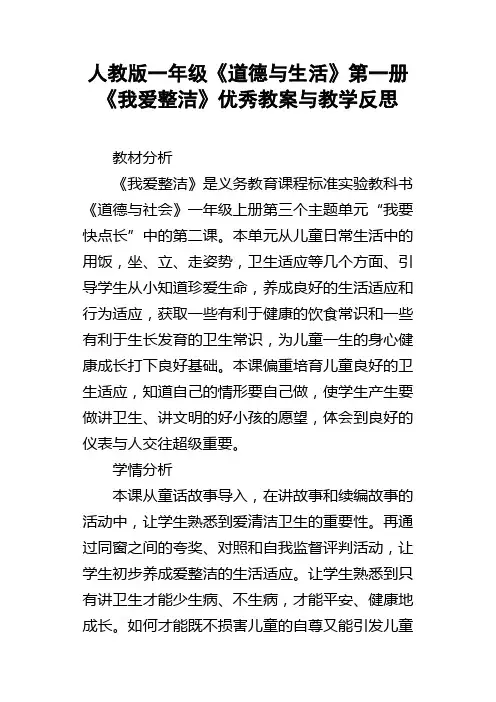 人教版一年级《道德与生活》第一册《我爱整洁》优秀教案与教学反思

教材分析

《我爱整洁》是义务教育课程标准实验教科书《道德与社会》一年级上册第三个主题单元“我要快点长”中的第二课。本单元从儿童日常生活中的用饭，坐、立、走姿势，卫生适应等几个方面、引导学生从小知道珍爱生命，养成良好的生活适应和行为适应，获取一些有利于健康的饮食常识和一些有利于生长发育的卫生常识，为儿童一生的身心健康成长打下良好基础。本课偏重培育儿童良好的卫生适应，知道自己的情形要自己做，使学生产生要做讲卫生、讲文明的好小孩的愿望，体会到良好的仪表与人交往超级重要。

学情分析

本课从童话故事导入，在讲故事和续编故事的活动中，让学生熟悉到爱清洁卫生的重要性。再通过同窗之间的夸奖、对照和自我监督评判活动，让学生初步养成爱整洁的生活适应。让学生熟悉到只有讲卫生才能少生病、不生病，才能平安、健康地成长。如何才能既不损害儿童的自尊又能引发儿童